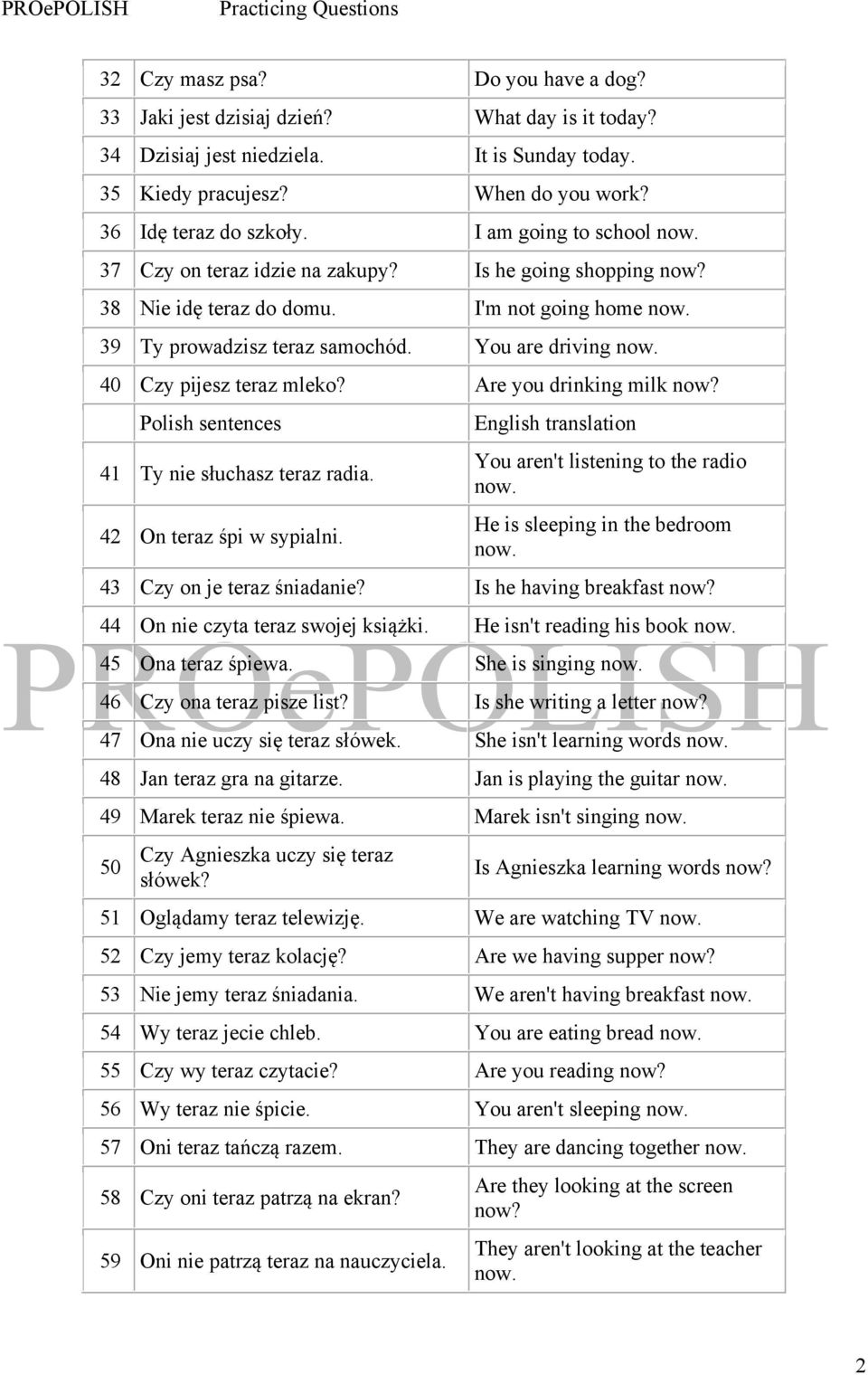 PROePOLISH Practicing Questions

| | | |
|---|---|---|
| 32 | Czy masz psa? | Do you have a dog? |
| 33 | Jaki jest dzisiaj dzień? | What day is it today? |
| 34 | Dzisiaj jest niedziela. | It is Sunday today. |
| 35 | Kiedy pracujesz? | When do you work? |
| 36 | Idę teraz do szkoły. | I am going to school now. |
| 37 | Czy on teraz idzie na zakupy? | Is he going shopping now? |
| 38 | Nie idę teraz do domu. | I'm not going home now. |
| 39 | Ty prowadzisz teraz samochód. | You are driving now. |
| 40 | Czy pijesz teraz mleko? | Are you drinking milk now? |
| | Polish sentences | English translation |
| 41 | Ty nie słuchasz teraz radia. | You aren't listening to the radio now. |
| 42 | On teraz śpi w sypialni. | He is sleeping in the bedroom now. |
| 43 | Czy on je teraz śniadanie? | Is he having breakfast now? |
| 44 | On nie czyta teraz swojej książki. | He isn't reading his book now. |
| 45 | Ona teraz śpiewa. | She is singing now. |
| 46 | Czy ona teraz pisze list? | Is she writing a letter now? |
| 47 | Ona nie uczy się teraz słówek. | She isn't learning words now. |
| 48 | Jan teraz gra na gitarze. | Jan is playing the guitar now. |
| 49 | Marek teraz nie śpiewa. | Marek isn't singing now. |
| 50 | Czy Agnieszka uczy się teraz słówek? | Is Agnieszka learning words now? |
| 51 | Oglądamy teraz telewizję. | We are watching TV now. |
| 52 | Czy jemy teraz kolację? | Are we having supper now? |
| 53 | Nie jemy teraz śniadania. | We aren't having breakfast now. |
| 54 | Wy teraz jecie chleb. | You are eating bread now. |
| 55 | Czy wy teraz czytacie? | Are you reading now? |
| 56 | Wy teraz nie śpicie. | You aren't sleeping now. |
| 57 | Oni teraz tańczą razem. | They are dancing together now. |
| 58 | Czy oni teraz patrzą na ekran? | Are they looking at the screen now? |
| 59 | Oni nie patrzą teraz na nauczyciela. | They aren't looking at the teacher now. |

PROePOLISH

2